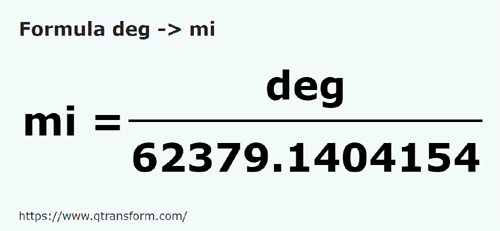 Formula deg -> mi

$mi = \frac{deg}{62379.1404154}$

https://www.qtransform.com/